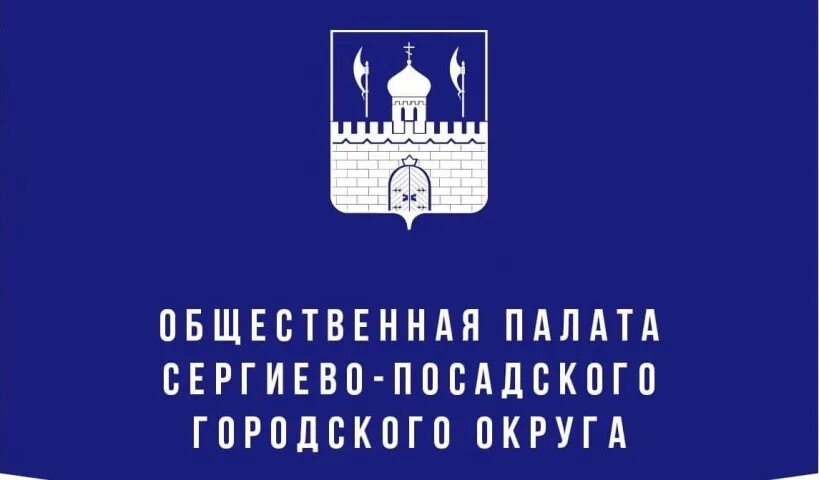 ОБЩЕСТВЕННАЯ ПАЛАТА
СЕРГИЕВО-ПОСАДСКОГО
ГОРОДСКОГО ОКРУГА